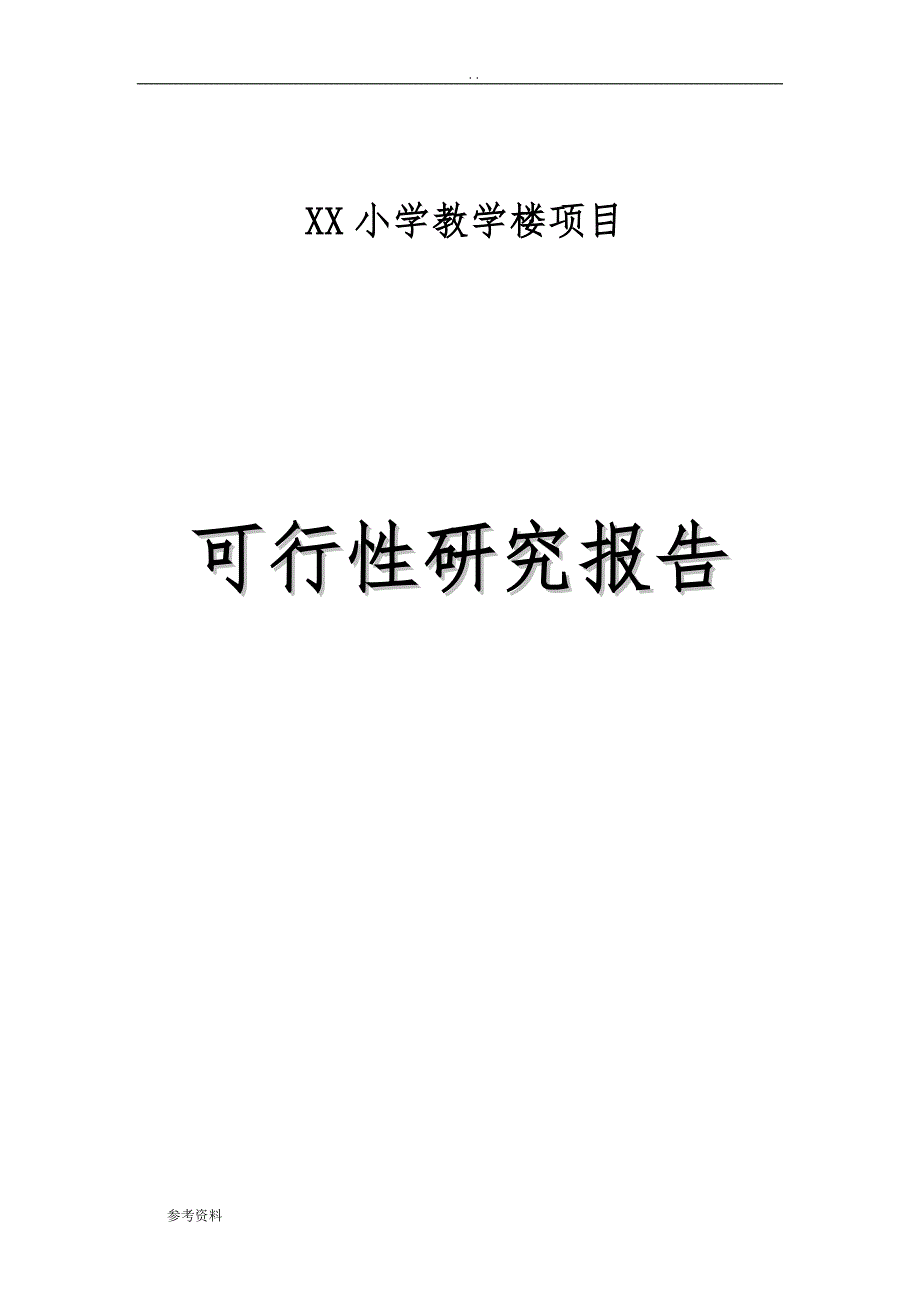 . .

XX 小学教学楼项目

可行性研究报告

参考资料